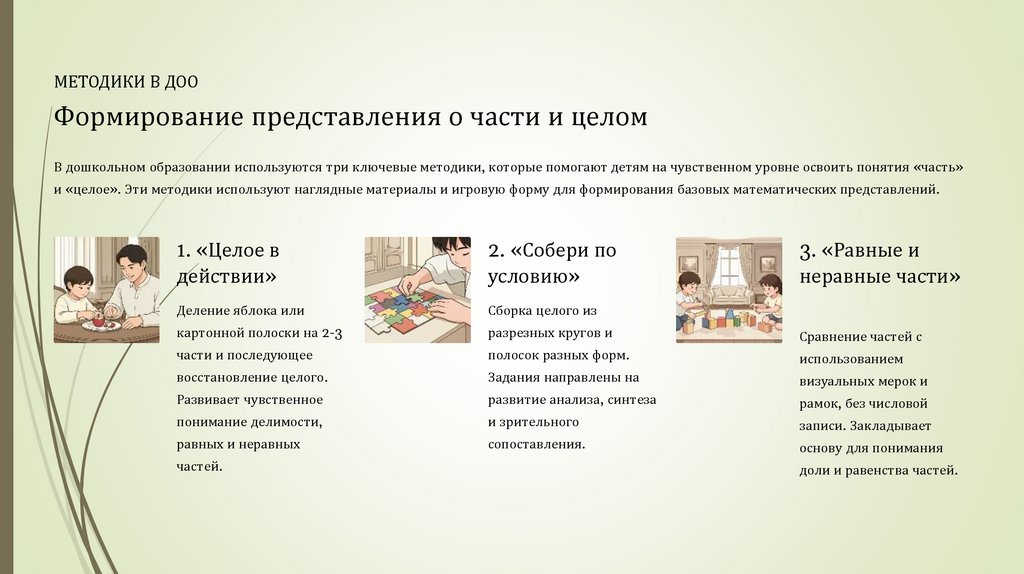 МЕТОДИКИ В ДОО

Формирование представления о части и целом

В дошкольном образовании используются три ключевые методики, которые помогают детям на чувственном уровне освоить понятия «часть» и «целое». Эти методики используют наглядные материалы и игровую форму для формирования базовых математических представлений.

1. «Целое в действии»

Деление яблока или картонной полоски на 2-3 части и последующее восстановление целого. Развивает чувственное понимание делимости, равных и неравных частей.

2. «Собери по условию»

Сборка целого из разрезных кругов и полосок разных форм. Задания направлены на развитие анализа, синтеза и зрительного сопоставления.

3. «Равные и неравные части»

Сравнение частей с использованием визуальных мерок и рамок, без числовой записи. Закладывает основу для понимания доли и равенства частей.